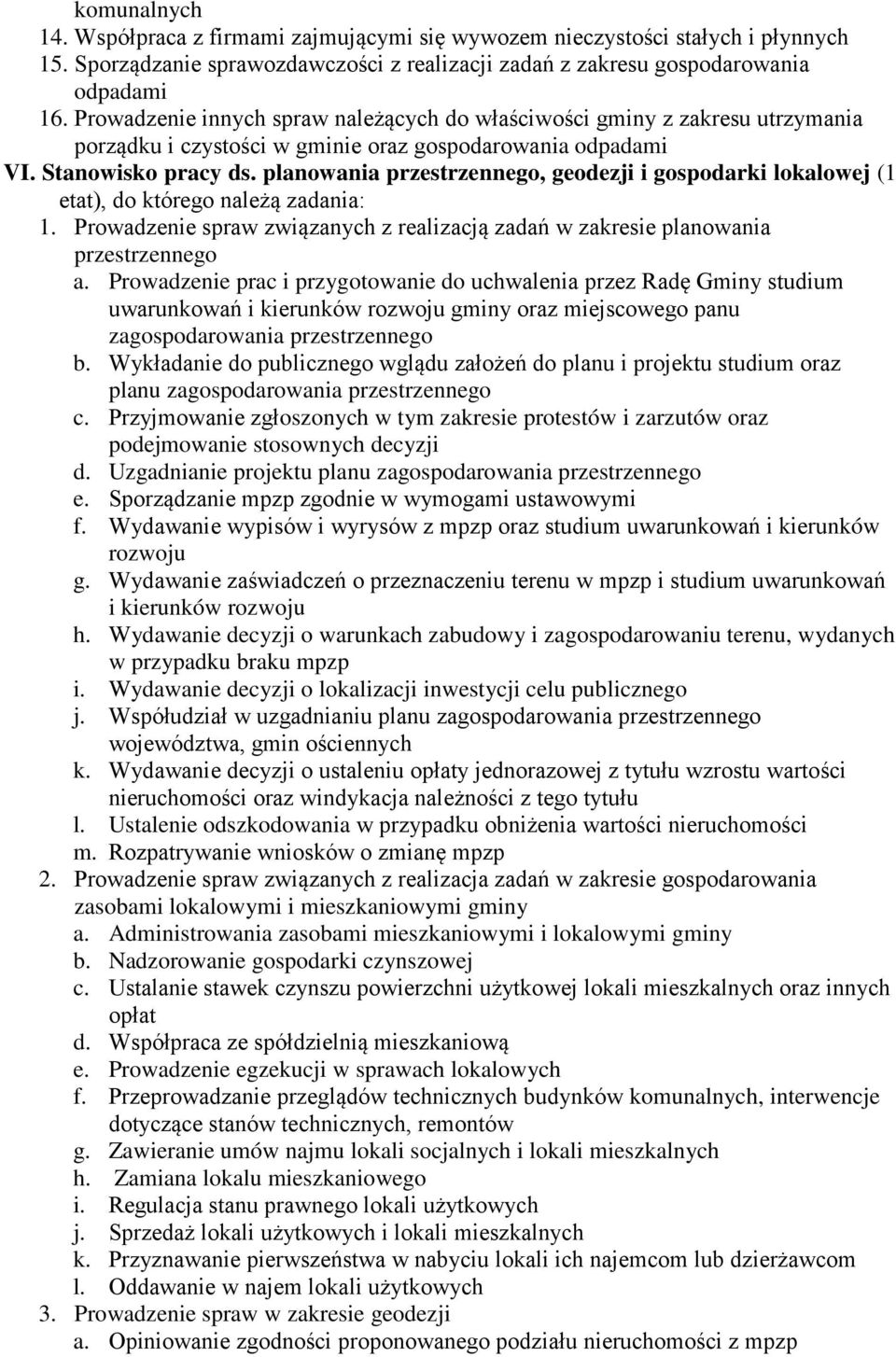 komunalnych
14. Współpraca z firmami zajmującymi się wywozem nieczystości stałych i płynnych
15. Sporządzanie sprawozdawczości z realizacji zadań z zakresu gospodarowania odpadami
16. Prowadzenie innych spraw należących do właściwości gminy z zakresu utrzymania porządku i czystości w gminie oraz gospodarowania odpadami

VI. Stanowisko pracy ds. planowania przestrzennego, geodezji i gospodarki lokalowej (1 etat), do którego należą zadania:
1. Prowadzenie spraw związanych z realizacją zadań w zakresie planowania przestrzennego
a. Prowadzenie prac i przygotowanie do uchwalenia przez Radę Gminy studium uwarunkowań i kierunków rozwoju gminy oraz miejscowego panu zagospodarowania przestrzennego
b. Wykładanie do publicznego wglądu założeń do planu i projektu studium oraz planu zagospodarowania przestrzennego
c. Przyjmowanie zgłoszonych w tym zakresie protestów i zarzutów oraz podejmowanie stosownych decyzji
d. Uzgadnianie projektu planu zagospodarowania przestrzennego
e. Sporządzanie mpzp zgodnie w wymogami ustawowymi
f. Wydawanie wypisów i wyrysów z mpzp oraz studium uwarunkowań i kierunków rozwoju
g. Wydawanie zaświadczeń o przeznaczeniu terenu w mpzp i studium uwarunkowań i kierunków rozwoju
h. Wydawanie decyzji o warunkach zabudowy i zagospodarowaniu terenu, wydanych w przypadku braku mpzp
i. Wydawanie decyzji o lokalizacji inwestycji celu publicznego
j. Współudział w uzgadnianiu planu zagospodarowania przestrzennego województwa, gmin ościennych
k. Wydawanie decyzji o ustaleniu opłaty jednorazowej z tytułu wzrostu wartości nieruchomości oraz windykacja należności z tego tytułu
l. Ustalenie odszkodowania w przypadku obniżenia wartości nieruchomości
m. Rozpatrywanie wniosków o zmianę mpzp
2. Prowadzenie spraw związanych z realizacja zadań w zakresie gospodarowania zasobami lokalowymi i mieszkaniowymi gminy
a. Administrowania zasobami mieszkaniowymi i lokalowymi gminy
b. Nadzorowanie gospodarki czynszowej
c. Ustalanie stawek czynszu powierzchni użytkowej lokali mieszkalnych oraz innych opłat
d. Współpraca ze spółdzielnią mieszkaniową
e. Prowadzenie egzekucji w sprawach lokalowych
f. Przeprowadzanie przeglądów technicznych budynków komunalnych, interwencje dotyczące stanów technicznych, remontów
g. Zawieranie umów najmu lokali socjalnych i lokali mieszkalnych
h. Zamiana lokalu mieszkaniowego
i. Regulacja stanu prawnego lokali użytkowych
j. Sprzedaż lokali użytkowych i lokali mieszkalnych
k. Przyznawanie pierwszeństwa w nabyciu lokali ich najemcom lub dzierżawcom
l. Oddawanie w najem lokali użytkowych
3. Prowadzenie spraw w zakresie geodezji
a. Opiniowanie zgodności proponowanego podziału nieruchomości z mpzp